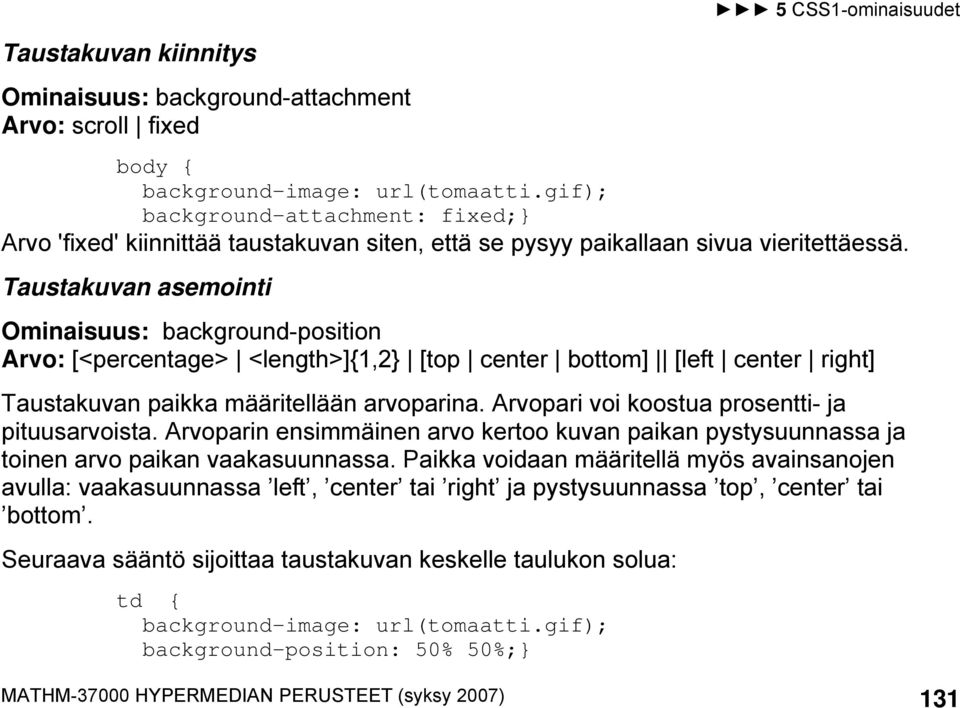 ►►► 5 CSS1-ominaisuudet

Taustakuvan kiinnitys

Ominaisuus: background-attachment
Arvo: scroll | fixed

body {
  background-image: url(tomaatti.gif);
  background-attachment: fixed;}
Arvo 'fixed' kiinnittää taustakuvan siten, että se pysyy paikallaan sivua vieritettäessä.

Taustakuvan asemointi

Ominaisuus: background-position
Arvo: [<percentage> | <length>]{1,2} | [top | center | bottom] || [left | center | right]

Taustakuvan paikka määritellään arvoparina. Arvopari voi koostua prosentti- ja pituusarvoista. Arvoparin ensimmäinen arvo kertoo kuvan paikan pystysuunnassa ja toinen arvo paikan vaakasuunnassa. Paikka voidaan määritellä myös avainsanojen avulla: vaakasuunnassa ’left’, ’center’ tai ’right’ ja pystysuunnassa ’top’, ’center’ tai ’bottom’.

Seuraava sääntö sijoittaa taustakuvan keskelle taulukon solua:

td {
  background-image: url(tomaatti.gif);
  background-position: 50% 50%;}

MATHM-37000 HYPERMEDIAN PERUSTEET (syksy 2007)

131